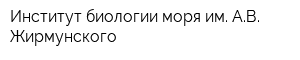 Институт биологии моря им. А.В. Жирмунского